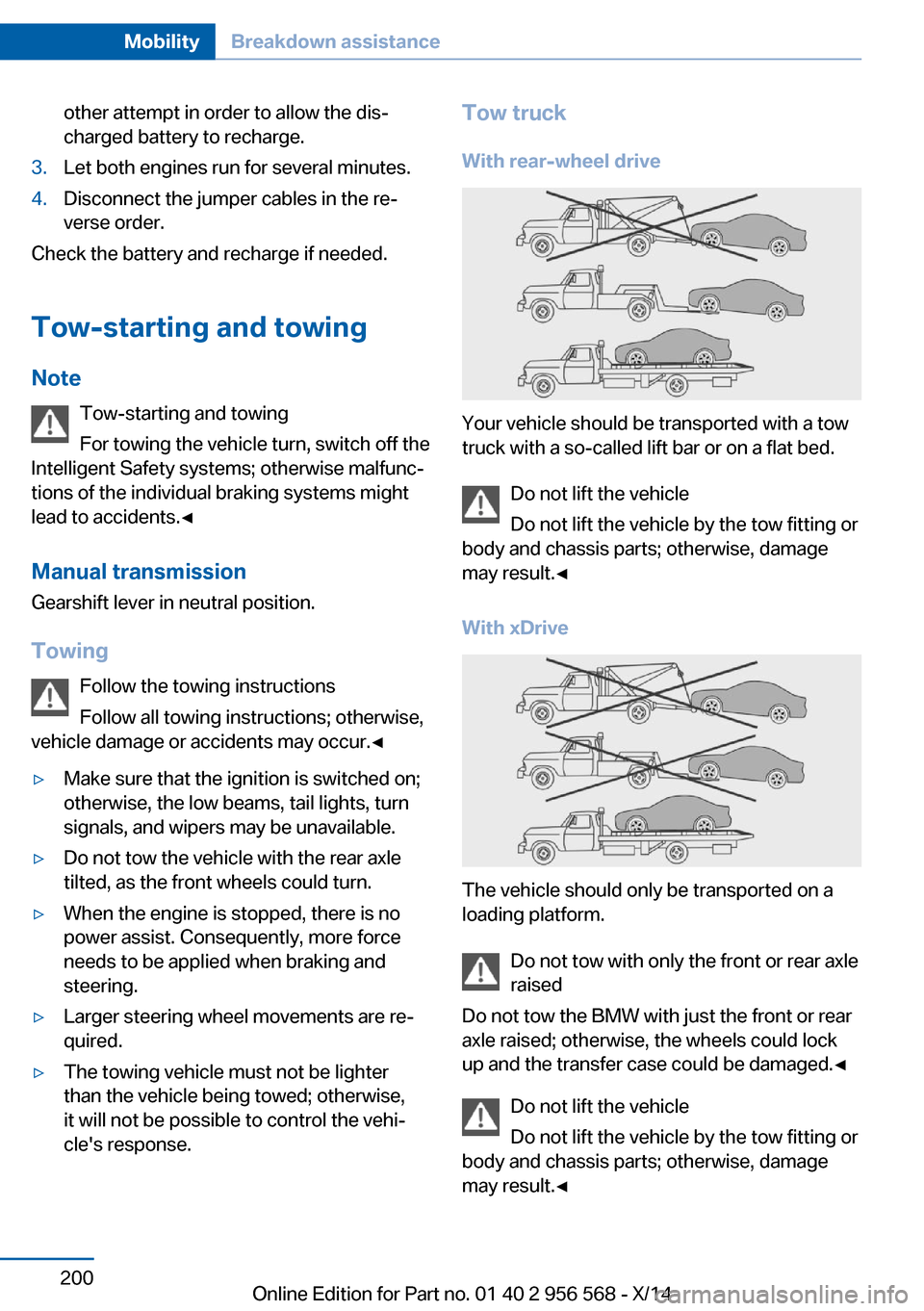 Mobility Breakdown assistance

other attempt in order to allow the discharged battery to recharge.

3. Let both engines run for several minutes.

4. Disconnect the jumper cables in the reverse order.

Check the battery and recharge if needed.

Tow-starting and towing

Note

Tow-starting and towing

For towing the vehicle turn, switch off the Intelligent Safety systems; otherwise malfunctions of the individual braking systems might lead to accidents.◄

Manual transmission

Gearshift lever in neutral position.

Towing

Follow the towing instructions

Follow all towing instructions; otherwise, vehicle damage or accidents may occur.◄

▷ Make sure that the ignition is switched on; otherwise, the low beams, tail lights, turn signals, and wipers may be unavailable.

▷ Do not tow the vehicle with the rear axle tilted, as the front wheels could turn.

▷ When the engine is stopped, there is no power assist. Consequently, more force needs to be applied when braking and steering.

▷ Larger steering wheel movements are required.

▷ The towing vehicle must not be lighter than the vehicle being towed; otherwise, it will not be possible to control the vehicle's response.

Tow truck

With rear-wheel drive

Your vehicle should be transported with a tow truck with a so-called lift bar or on a flat bed.

Do not lift the vehicle

Do not lift the vehicle by the tow fitting or body and chassis parts; otherwise, damage may result.◄

With xDrive

The vehicle should only be transported on a loading platform.

Do not tow with only the front or rear axle raised

Do not tow the BMW with just the front or rear axle raised; otherwise, the wheels could lock up and the transfer case could be damaged.◄

Do not lift the vehicle

Do not lift the vehicle by the tow fitting or body and chassis parts; otherwise, damage may result.◄

200

Online Edition for Part no. 01 40 2 956 568 - X/14 carmanualsonline.info